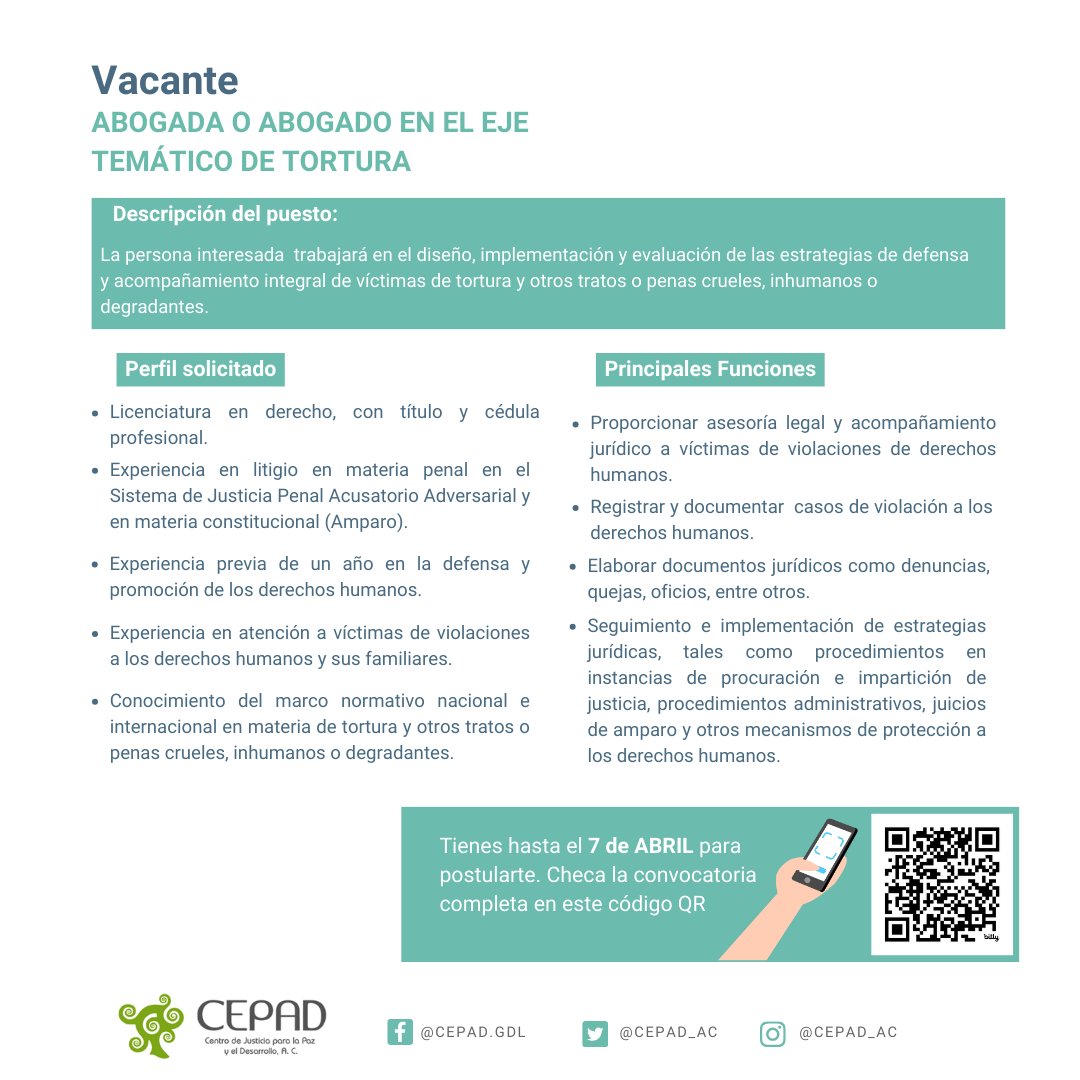 Vacante
ABOGADA O ABOGADO EN EL EJE TEMÁTICO DE TORTURA

Descripción del puesto:
La persona interesada trabajará en el diseño, implementación y evaluación de las estrategias de defensa y acompañamiento integral de víctimas de tortura y otros tratos o penas crueles, inhumanos o degradantes.

Perfil solicitado

- Licenciatura en derecho, con título y cédula profesional.
- Experiencia en litigio en materia penal en el Sistema de Justicia Penal Acusatorio Adversarial y en materia constitucional (Amparo).
- Experiencia previa de un año en la defensa y promoción de los derechos humanos.
- Experiencia en atención a víctimas de violaciones a los derechos humanos y sus familiares.
- Conocimiento del marco normativo nacional e internacional en materia de tortura y otros tratos o penas crueles, inhumanos o degradantes.

Principales Funciones

- Proporcionar asesoría legal y acompañamiento jurídico a víctimas de violaciones de derechos humanos.
- Registrar y documentar casos de violación a los derechos humanos.
- Elaborar documentos jurídicos como denuncias, quejas, oficios, entre otros.
- Seguimiento e implementación de estrategias jurídicas, tales como procedimientos en instancias de procuración e impartición de justicia, procedimientos administrativos, juicios de amparo y otros mecanismos de protección a los derechos humanos.

Tienes hasta el 7 de ABRIL para postularte. Checa la convocatoria completa en este código QR

bitly

CEPAD
Centro de Justicia para la Paz y el Desarrollo, A. C.

@CEPAD.GDL
@CEPAD_AC
@CEPAD_AC